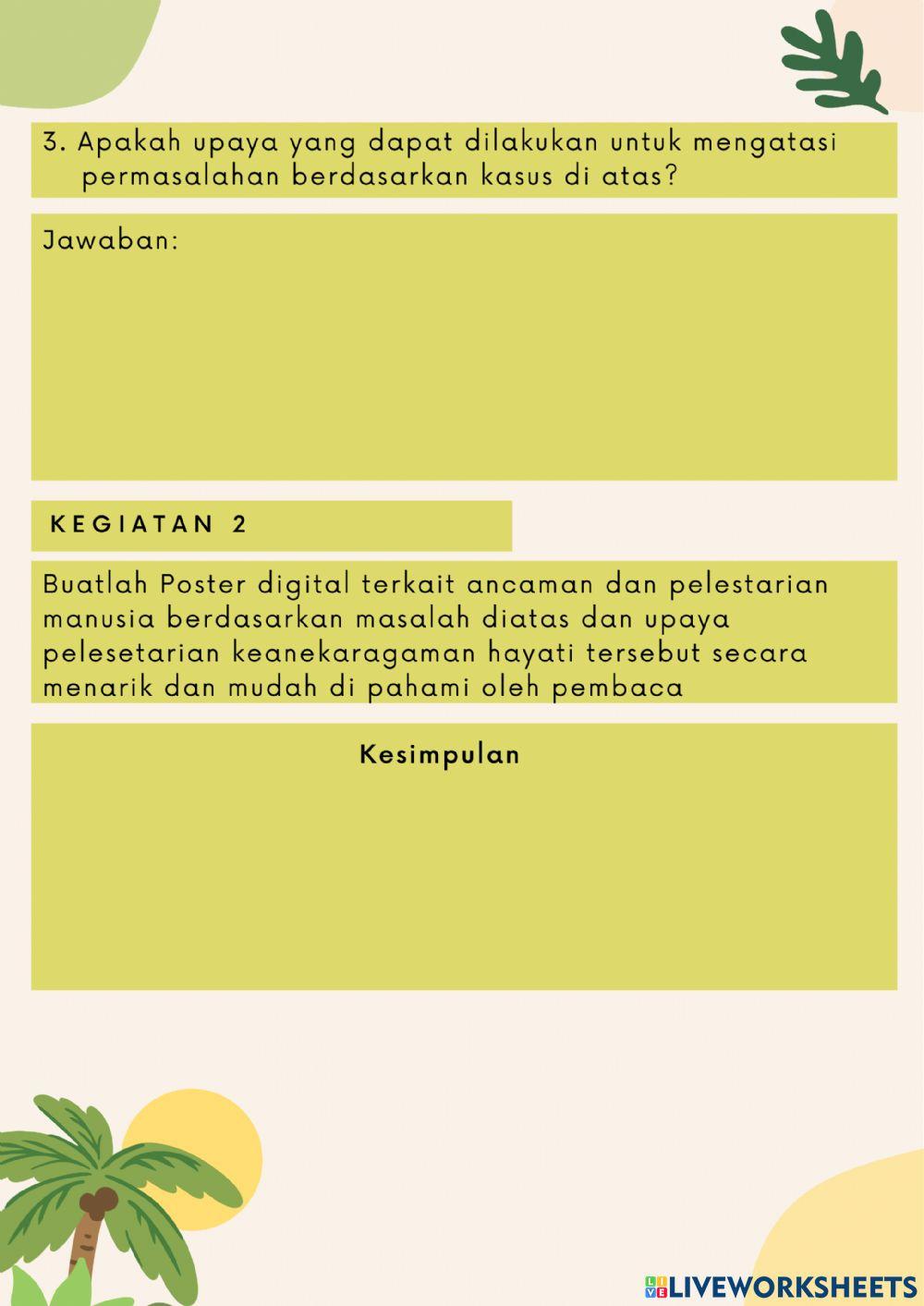 3. Apakah upaya yang dapat dilakukan untuk mengatasi permasalahan berdasarkan kasus di atas?

Jawaban:

KEGIATAN 2

Buatlah Poster digital terkait ancaman dan pelestarian manusia berdasarkan masalah diatas dan upaya pelesetarian keanekaragaman hayati tersebut secara menarik dan mudah di pahami oleh pembaca

Kesimpulan

LIVEWORKSHEETS